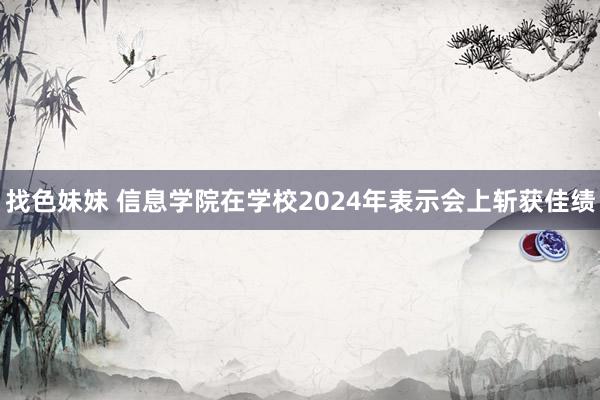 找色妹妹 信息学院在学校2024年表示会上斩获佳绩